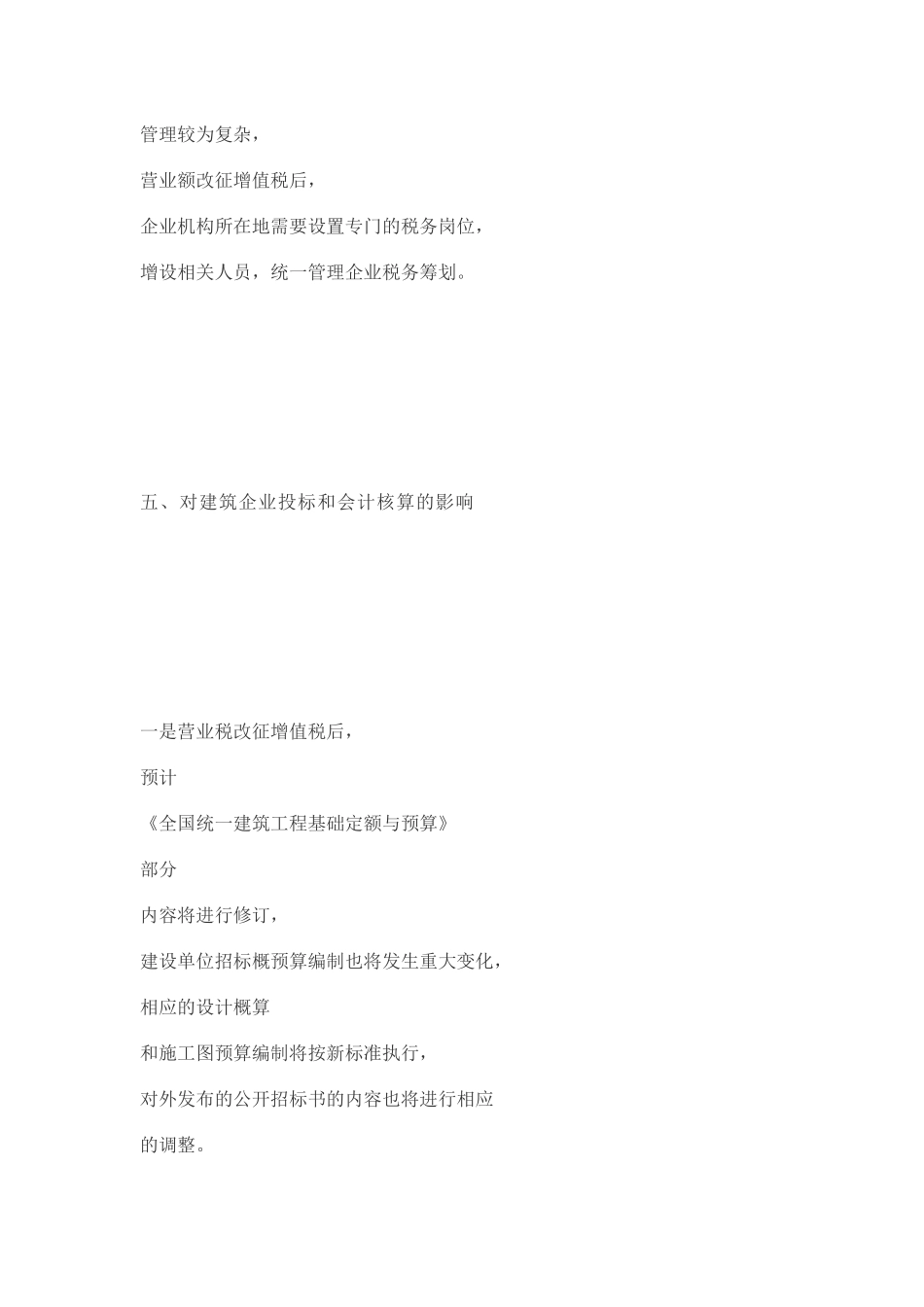 管理较为复杂，

营业额改征增值税后，

企业机构所在地需要设置专门的税务岗位，

增设相关人员，统一管理企业税务筹划。

五、对建筑企业投标和会计核算的影响

一是营业税改征增值税后，

预计

《全国统一建筑工程基础定额与预算》

部分

内容将进行修订，

建设单位招标概预算编制也将发生重大变化，

相应的设计概算

和施工图预算编制将按新标准执行，

对外发布的公开招标书的内容也将进行相应

的调整。